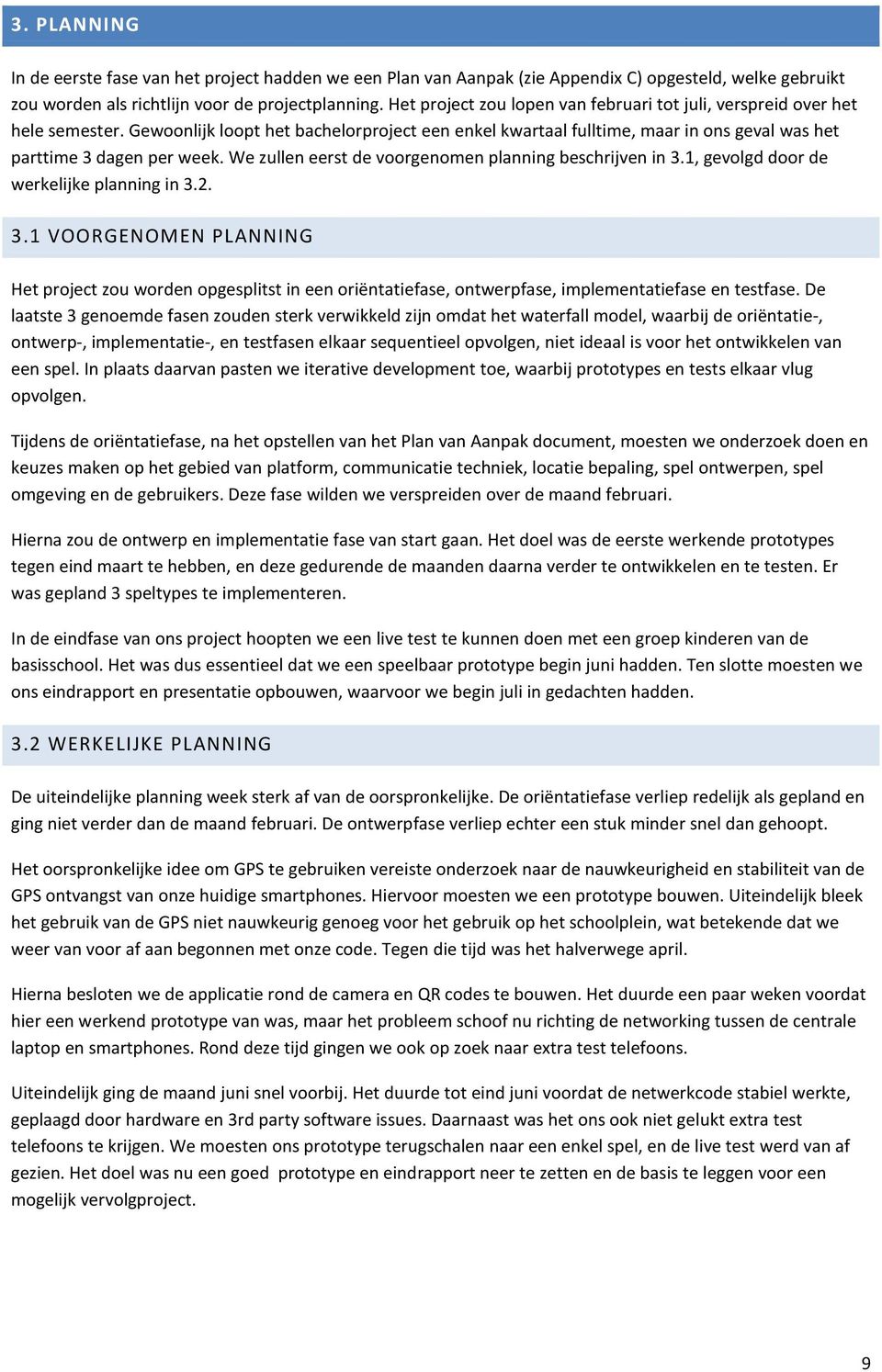 3. PLANNING

In de eerste fase van het project hadden we een Plan van Aanpak (zie Appendix C) opgesteld, welke gebruikt zou worden als richtlijn voor de projectplanning. Het project zou lopen van februari tot juli, verspreid over het hele semester. Gewoonlijk loopt het bachelorproject een enkel kwartaal fulltime, maar in ons geval was het parttime 3 dagen per week. We zullen eerst de voorgenomen planning beschrijven in 3.1, gevolgd door de werkelijke planning in 3.2.

3.1 VOORGENOMEN PLANNING

Het project zou worden opgesplitst in een oriëntatiefase, ontwerpfase, implementatiefase en testfase. De laatste 3 genoemde fasen zouden sterk verwikkeld zijn omdat het waterfall model, waarbij de oriëntatie-, ontwerp-, implementatie-, en testfasen elkaar sequentieel opvolgen, niet ideaal is voor het ontwikkelen van een spel. In plaats daarvan pasten we iterative development toe, waarbij prototypes en tests elkaar vlug opvolgen.

Tijdens de oriëntatiefase, na het opstellen van het Plan van Aanpak document, moesten we onderzoek doen en keuzes maken op het gebied van platform, communicatie techniek, locatie bepaling, spel ontwerpen, spel omgeving en de gebruikers. Deze fase wilden we verspreiden over de maand februari.

Hierna zou de ontwerp en implementatie fase van start gaan. Het doel was de eerste werkende prototypes tegen eind maart te hebben, en deze gedurende de maanden daarna verder te ontwikkelen en te testen. Er was gepland 3 speltypes te implementeren.

In de eindfase van ons project hoopten we een live test te kunnen doen met een groep kinderen van de basisschool. Het was dus essentieel dat we een speelbaar prototype begin juni hadden. Ten slotte moesten we ons eindrapport en presentatie opbouwen, waarvoor we begin juli in gedachten hadden.

3.2 WERKELIJKE PLANNING

De uiteindelijke planning week sterk af van de oorspronkelijke. De oriëntatiefase verliep redelijk als gepland en ging niet verder dan de maand februari. De ontwerpfase verliep echter een stuk minder snel dan gehoopt.

Het oorspronkelijke idee om GPS te gebruiken vereiste onderzoek naar de nauwkeurigheid en stabiliteit van de GPS ontvangst van onze huidige smartphones. Hiervoor moesten we een prototype bouwen. Uiteindelijk bleek het gebruik van de GPS niet nauwkeurig genoeg voor het gebruik op het schoolplein, wat betekende dat we weer van voor af aan begonnen met onze code. Tegen die tijd was het halverwege april.

Hierna besloten we de applicatie rond de camera en QR codes te bouwen. Het duurde een paar weken voordat hier een werkend prototype van was, maar het probleem schoof nu richting de networking tussen de centrale laptop en smartphones. Rond deze tijd gingen we ook op zoek naar extra test telefoons.

Uiteindelijk ging de maand juni snel voorbij. Het duurde tot eind juni voordat de netwerkcode stabiel werkte, geplaagd door hardware en 3rd party software issues. Daarnaast was het ons ook niet gelukt extra test telefoons te krijgen. We moesten ons prototype terugschalen naar een enkel spel, en de live test werd van af gezien. Het doel was nu een goed prototype en eindrapport neer te zetten en de basis te leggen voor een mogelijk vervolgproject.

9